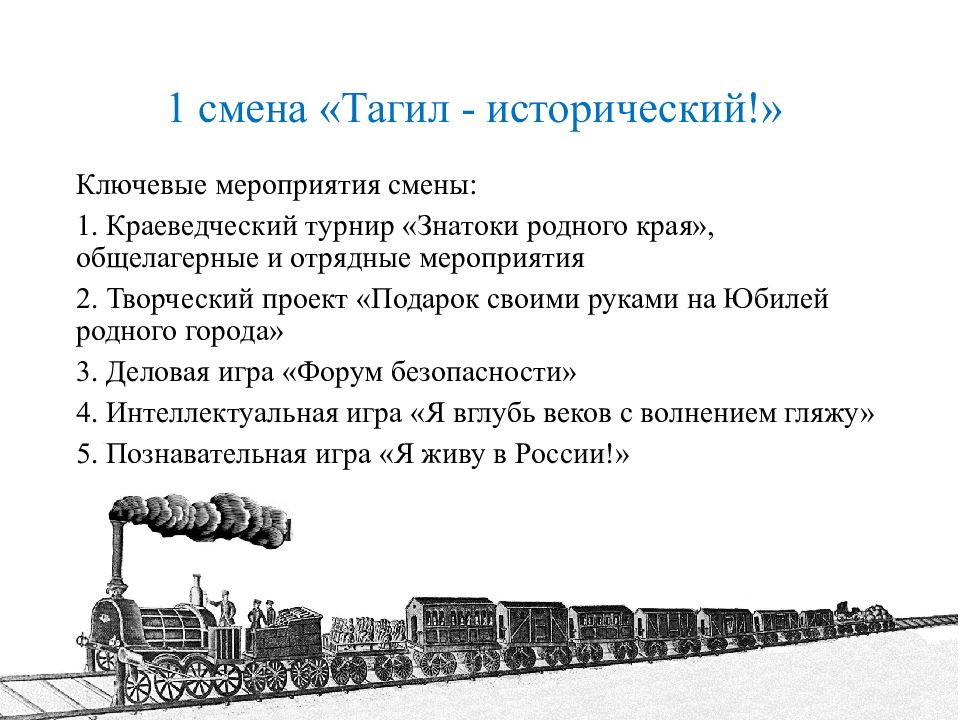 1 смена «Тагил - исторический!»

Ключевые мероприятия смены:

1. Краеведческий турнир «Знатоки родного края», общелагерные и отрядные мероприятия

2. Творческий проект «Подарок своими руками на Юбилей родного города»

3. Деловая игра «Форум безопасности»

4. Интеллектуальная игра «Я вглубь веков с волнением гляжу»

5. Познавательная игра «Я живу в России!»